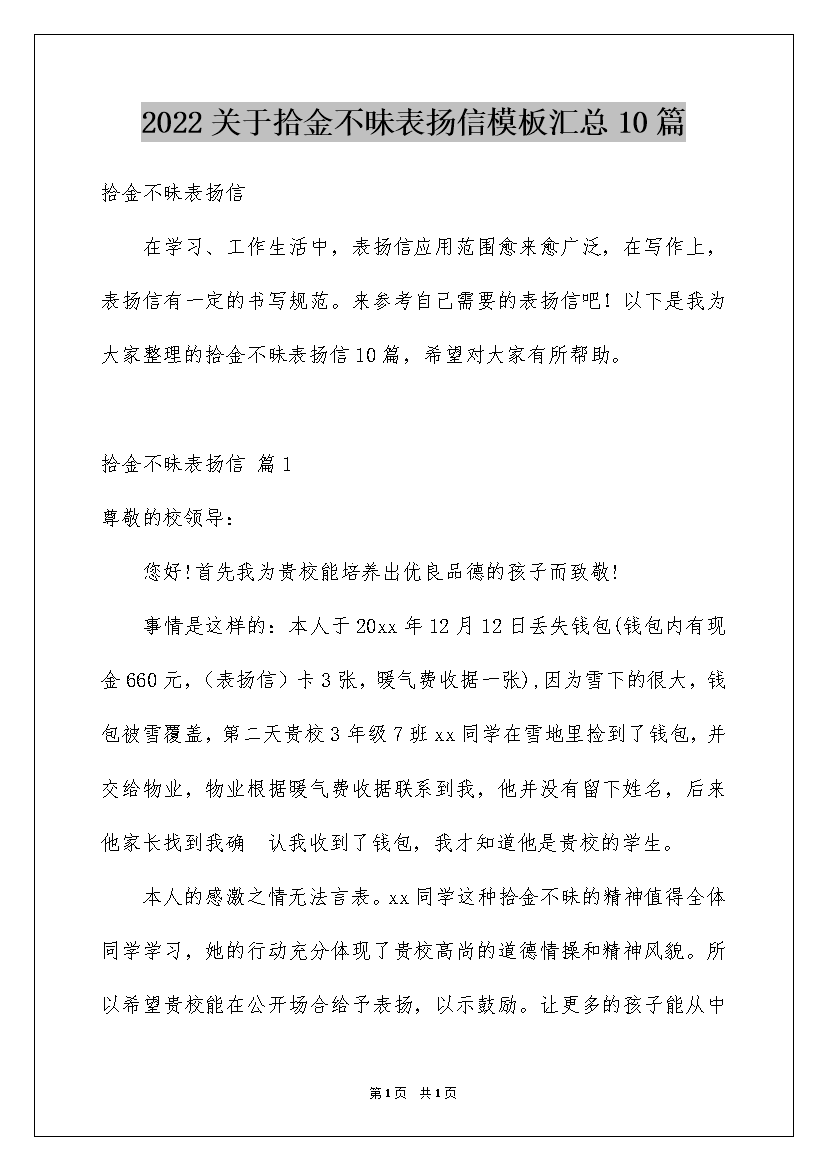 2022关于拾金不昧表扬信模板汇总10篇

拾金不昧表扬信

在学习、工作生活中，表扬信应用范围愈来愈广泛，在写作上，表扬信有一定的书写规范。来参考自己需要的表扬信吧！以下是我为大家整理的拾金不昧表扬信10篇，希望对大家有所帮助。

拾金不昧表扬信 篇1

尊敬的校领导：

您好!首先我为贵校能培养出优良品德的孩子而致敬!

事情是这样的：本人于20xx年12月12日丢失钱包(钱包内有现金660元，(表扬信）卡3张，暖气费收据一张),因为雪下的很大，钱包被雪覆盖，第二天贵校3年级7班xx同学在雪地里捡到了钱包，并交给物业，物业根据暖气费收据联系到我，他并没有留下姓名，后来他家长找到我确 认我收到了钱包，我才知道他是贵校的学生。

本人的感激之情无法言表。xx同学这种拾金不昧的精神值得全体同学学习，她的行动充分体现了贵校高尚的道德情操和精神风貌。所以希望贵校能在公开场合给予表扬，以示鼓励。让更多的孩子能从中

第1页 共1页